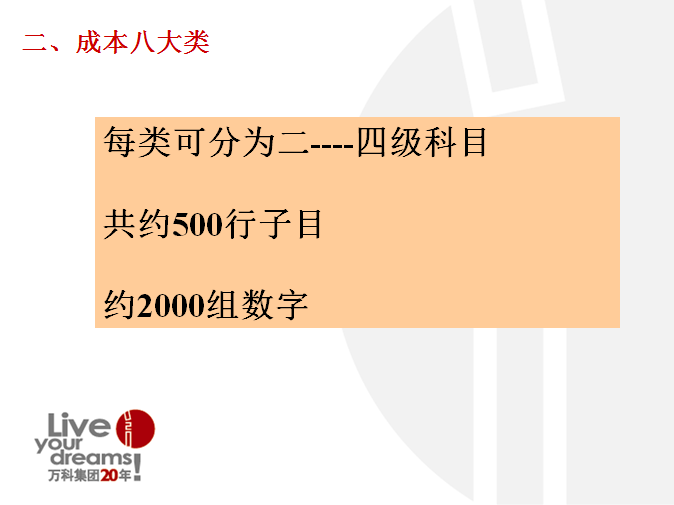 二、成本八大类

每类可分为二----四级科目

共约500行子目

约2000组数字

Live your dreams!
万科集团20年